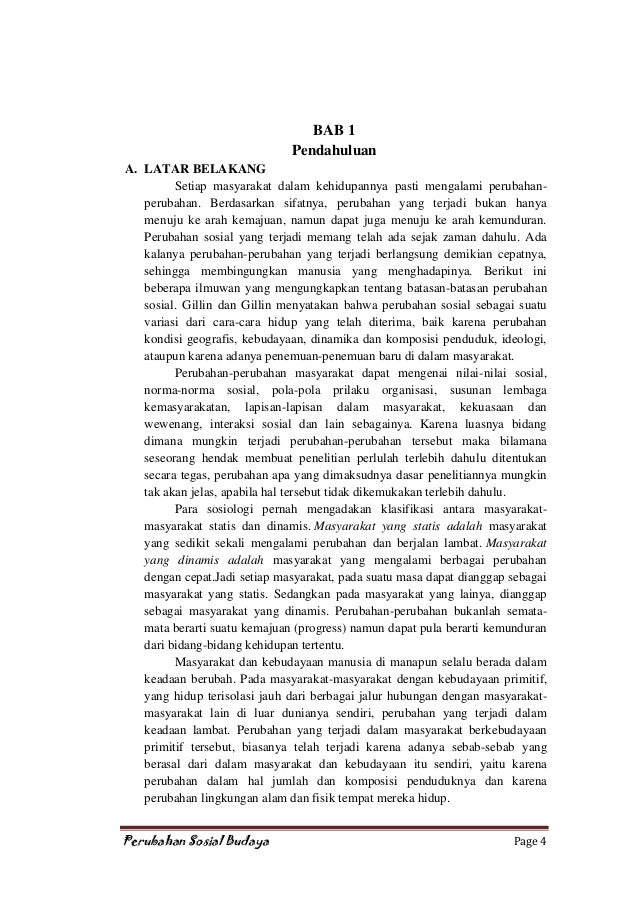 BAB 1
Pendahuluan

A. LATAR BELAKANG

Setiap masyarakat dalam kehidupannya pasti mengalami perubahan-perubahan. Berdasarkan sifatnya, perubahan yang terjadi bukan hanya menuju ke arah kemajuan, namun dapat juga menuju ke arah kemunduran. Perubahan sosial yang terjadi memang telah ada sejak zaman dahulu. Ada kalanya perubahan-perubahan yang terjadi berlangsung demikian cepatnya, sehingga membingungkan manusia yang menghadapinya. Berikut ini beberapa ilmuwan yang mengungkapkan tentang batasan-batasan perubahan sosial. Gillin dan Gillin menyatakan bahwa perubahan sosial sebagai suatu variasi dari cara-cara hidup yang telah diterima, baik karena perubahan kondisi geografis, kebudayaan, dinamika dan komposisi penduduk, ideologi, ataupun karena adanya penemuan-penemuan baru di dalam masyarakat.

Perubahan-perubahan masyarakat dapat mengenai nilai-nilai sosial, norma-norma sosial, pola-pola prilaku organisasi, susunan lembaga kemasyarakatan, lapisan-lapisan dalam masyarakat, kekuasaan dan wewenang, interaksi sosial dan lain sebagainya. Karena luasnya bidang dimana mungkin terjadi perubahan-perubahan tersebut maka bilamana seseorang hendak membuat penelitian perlulah terlebih dahulu ditentukan secara tegas, perubahan apa yang dimaksudnya dasar penelitiannya mungkin tak akan jelas, apabila hal tersebut tidak dikemukakan terlebih dahulu.

Para sosiologi pernah mengadakan klasifikasi antara masyarakat-masyarakat statis dan dinamis. Masyarakat yang statis adalah masyarakat yang sedikit sekali mengalami perubahan dan berjalan lambat. Masyarakat yang dinamis adalah masyarakat yang mengalami berbagai perubahan dengan cepat.Jadi setiap masyarakat, pada suatu masa dapat dianggap sebagai masyarakat yang statis. Sedangkan pada masyarakat yang lainya, dianggap sebagai masyarakat yang dinamis. Perubahan-perubahan bukanlah semata-mata berarti suatu kemajuan (progress) namun dapat pula berarti kemunduran dari bidang-bidang kehidupan tertentu.

Masyarakat dan kebudayaan manusia di manapun selalu berada dalam keadaan berubah. Pada masyarakat-masyarakat dengan kebudayaan primitif, yang hidup terisolasi jauh dari berbagai jalur hubungan dengan masyarakat-masyarakat lain di luar dunianya sendiri, perubahan yang terjadi dalam keadaan lambat. Perubahan yang terjadi dalam masyarakat berkebudayaan primitif tersebut, biasanya telah terjadi karena adanya sebab-sebab yang berasal dari dalam masyarakat dan kebudayaan itu sendiri, yaitu karena perubahan dalam hal jumlah dan komposisi penduduknya dan karena perubahan lingkungan alam dan fisik tempat mereka hidup.

Perubahan Sosial Budaya

Page 4